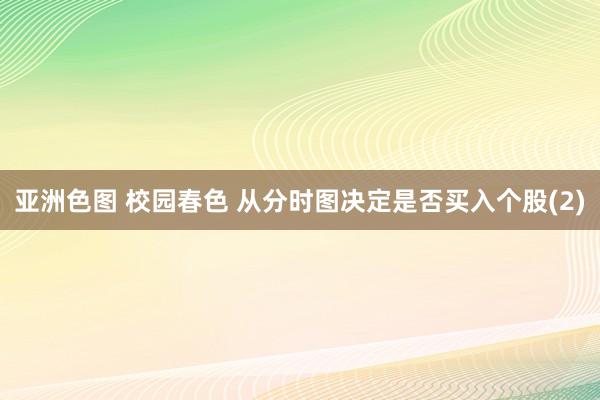 亚洲色图 校园春色 从分时图决定是否买入个股(2)